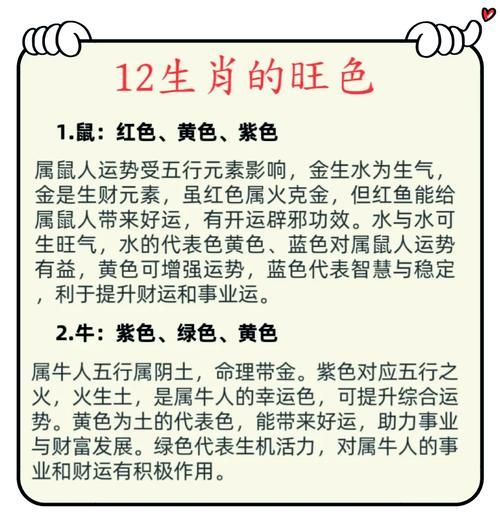 12生肖的旺色

1.鼠：红色、黄色、紫色

属鼠人运势受五行元素影响，金生水为生气，金是生财元素，虽红色属火克金，但红鱼能给属鼠人带来好运，有开运辟邪功效。水与水可生旺气，水的代表色黄色、蓝色对属鼠人运势有益，黄色可增强运势，蓝色代表智慧与稳定，利于提升财运和事业运。

2.牛：紫色、绿色、黄色

属牛人五行属阴土，命理带金。紫色对应五行之火，火生土，是属牛人的幸运色，可提升综合运势。黄色为土的代表色，能带来好运，助力事业与财富发展。绿色代表生机活力，对属牛人的事业和财运有积极作用。